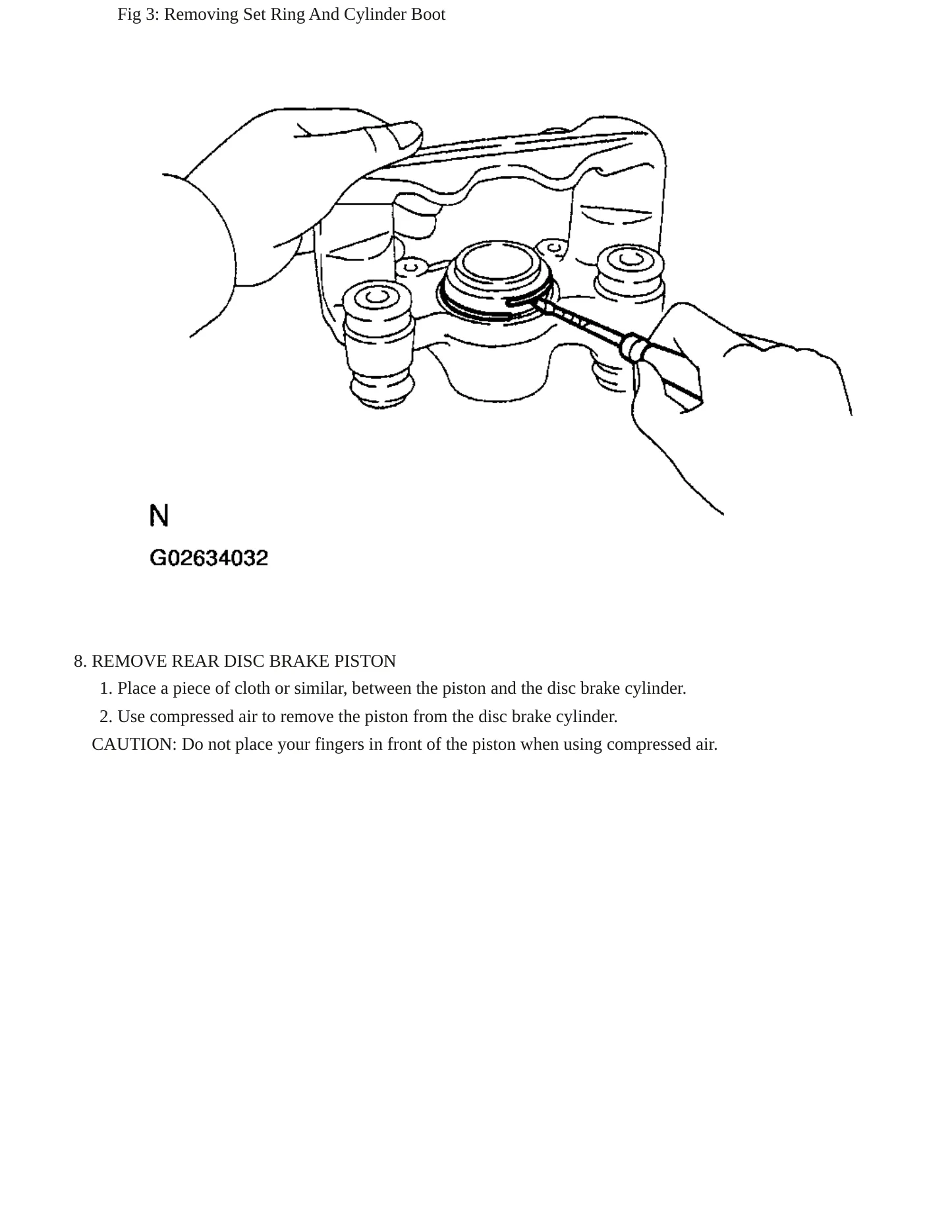 Fig 3: Removing Set Ring And Cylinder Boot

N

G02634032

8. REMOVE REAR DISC BRAKE PISTON

1. Place a piece of cloth or similar, between the piston and the disc brake cylinder.

2. Use compressed air to remove the piston from the disc brake cylinder.

CAUTION: Do not place your fingers in front of the piston when using compressed air.